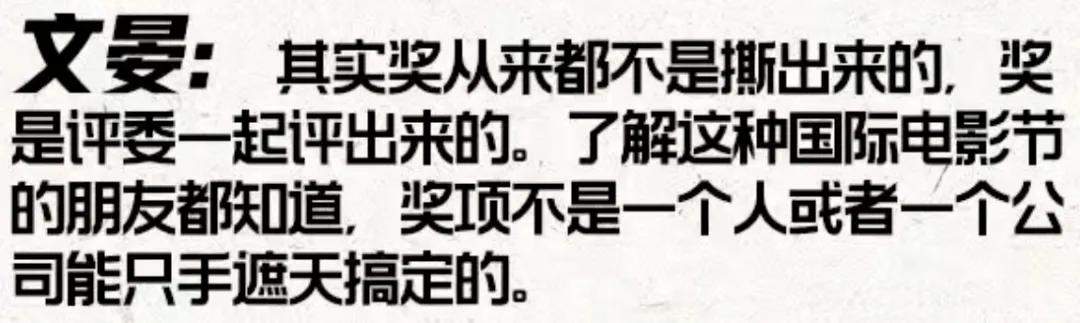 文晏：其实奖从来都不是撕出来的，奖是评委一起评出来的。了解这种国际电影节的朋友都知道，奖项不是一个人或者一个公司能只手遮天搞定的。